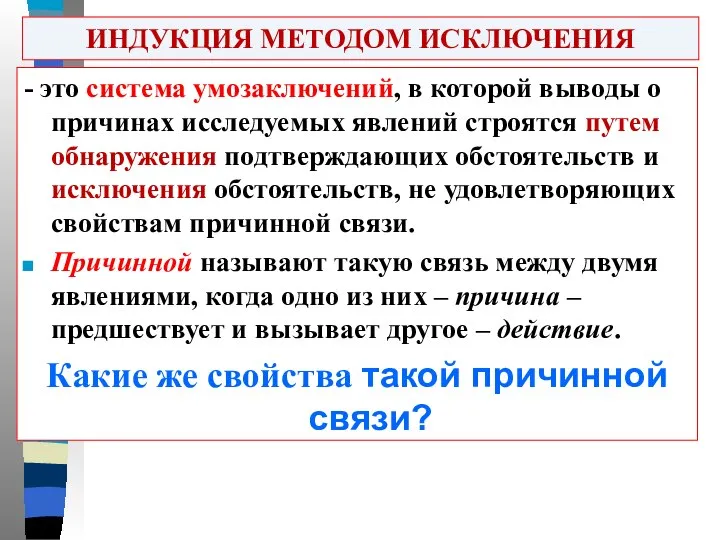 ИНДУКЦИЯ МЕТОДОМ ИСКЛЮЧЕНИЯ

- это система умозаключений, в которой выводы о причинах исследуемых явлений строятся путем обнаружения подтверждающих обстоятельств и исключения обстоятельств, не удовлетворяющих свойствам причинной связи.

Причинной называют такую связь между двумя явлениями, когда одно из них – причина – предшествует и вызывает другое – действие.

Какие же свойства такой причинной связи?